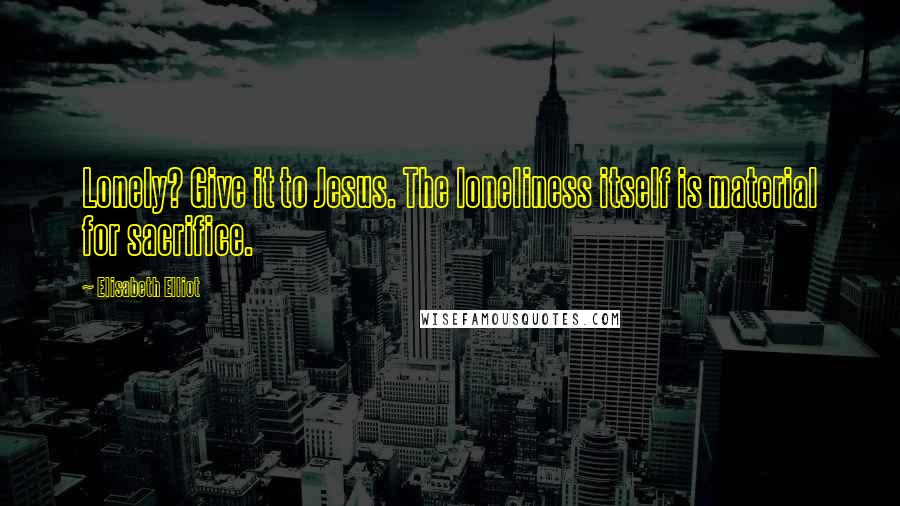 Lonely? Give it to Jesus. The loneliness itself is material for sacrifice.

~ Elisabeth Elliot

WISEFAMOUSQUOTES.COM